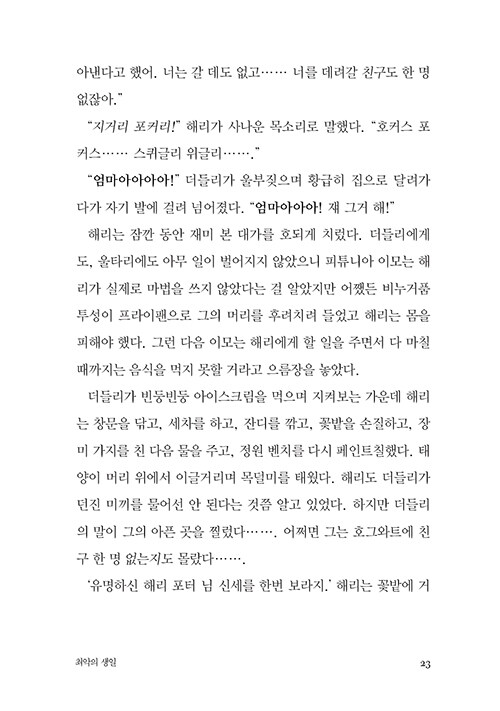 아낸다고 했어. 너는 갈 데도 없고…… 너를 데려갈 친구도 한 명 없잖아."

"지거리 포커리!" 해리가 사나운 목소리로 말했다. "호커스 포커스…… 스퀴글리 위글리……."

"엄마아아아아!" 더들리가 울부짖으며 황급히 집으로 달려가다가 자기 발에 걸려 넘어졌다. "엄마아아아! 쟤 그거 해!"

해리는 잠깐 동안 재미 본 대가를 호되게 치렀다. 더들리에게도, 울타리에도 아무 일이 벌어지지 않았으니 피튜니아 이모는 해리가 실제로 마법을 쓰지 않았다는 걸 알았지만 어쨌든 비누거품 투성이 프라이팬으로 그의 머리를 후려치려 들었고 해리는 몸을 피해야 했다. 그런 다음 이모는 해리에게 할 일을 주면서 다 마칠 때까지는 음식을 먹지 못할 거라고 으름장을 놓았다.

더들리가 빈둥빈둥 아이스크림을 먹으며 지켜보는 가운데 해리는 창문을 닦고, 세차를 하고, 잔디를 깎고, 꽃밭을 손질하고, 장미 가지를 친 다음 물을 주고, 정원 벤치를 다시 페인트칠했다. 태양이 머리 위에서 이글거리며 목덜미를 태웠다. 해리도 더들리가 던진 미끼를 물어선 안 된다는 것쯤 알고 있었다. 하지만 더들리의 말이 그의 아픈 곳을 찔렀다……. 어쩌면 그는 호그와트에 친구 한 명 없는지도 몰랐다…….

'유명하신 해리 포터 님 신세를 한번 보라지.' 해리는 꽃밭에 거

최악의 생일 23